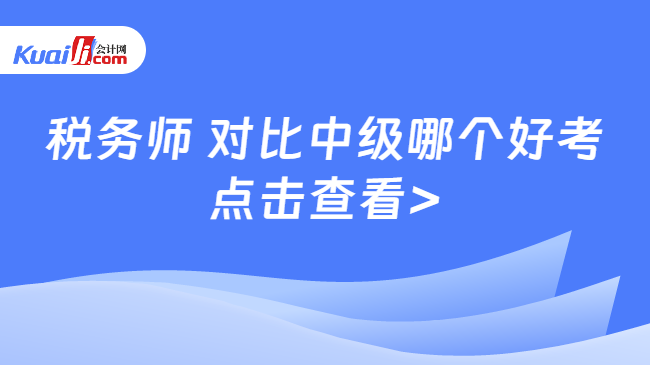 Kuaiji 会计网 .com

税务师 对比中级哪个好考

点击查看>